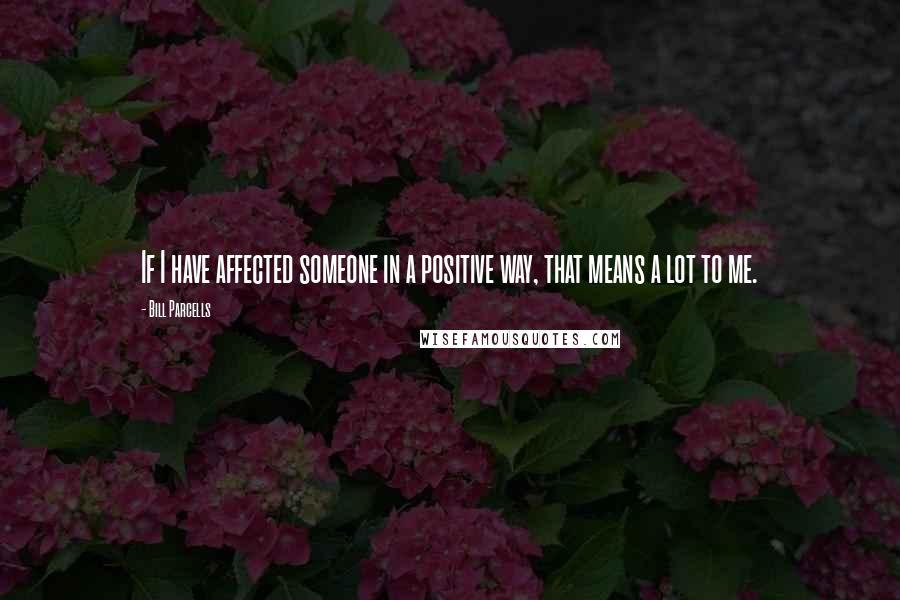 If I have affected someone in a positive way, that means a lot to me.

- Bill Parcells

WISEFAMOUSQUOTES.COM